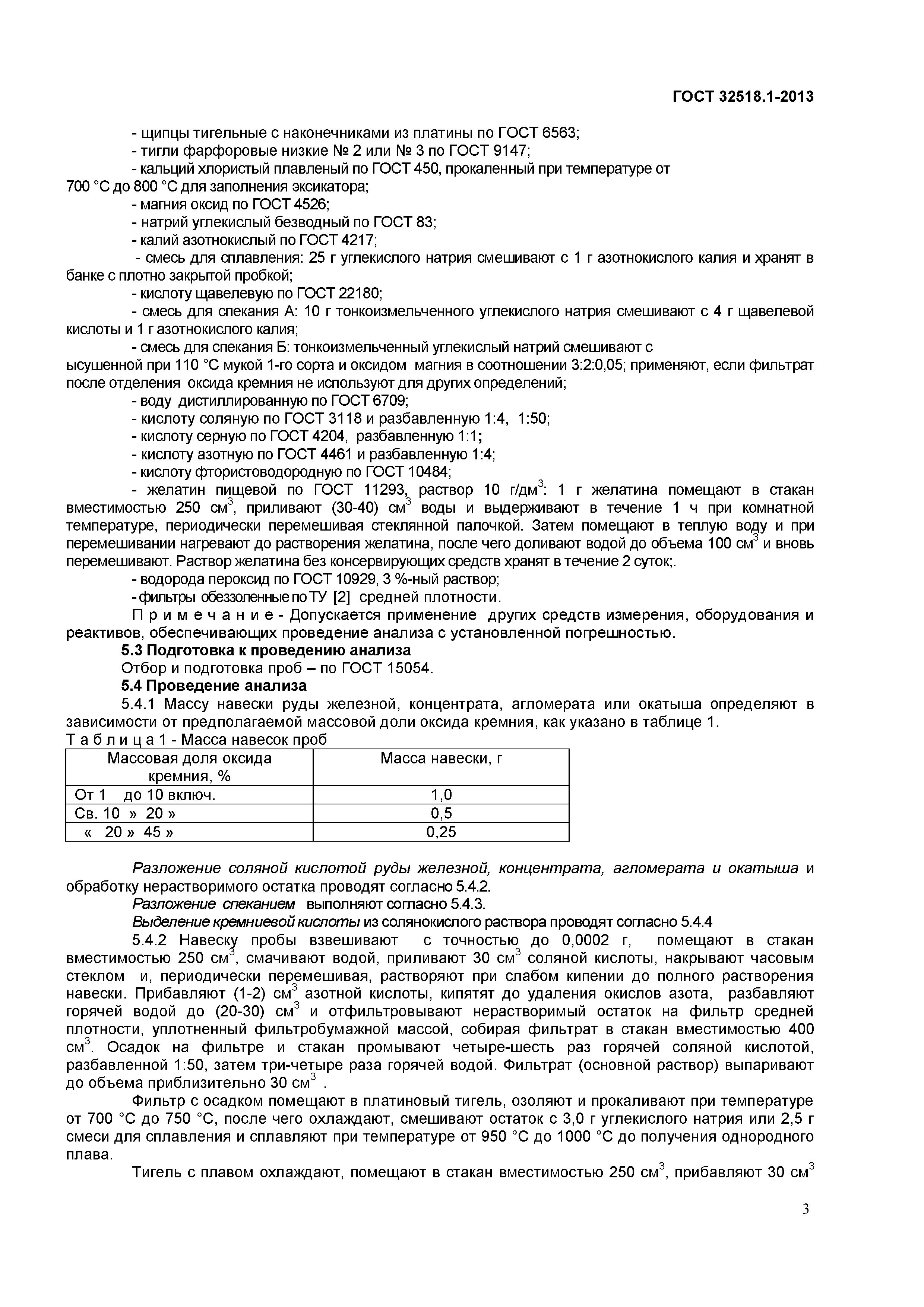 ГОСТ 32518.1-2013

- щипцы тигельные с наконечниками из платины по ГОСТ 6563;
- тигли фарфоровые низкие № 2 или № 3 по ГОСТ 9147;
- кальций хлористый плавленый по ГОСТ 450, прокаленный при температуре от 700 °С до 800 °С для заполнения эксикатора;
- магния оксид по ГОСТ 4526;
- натрий углекислый безводный по ГОСТ 83;
- калий азотнокислый по ГОСТ 4217;
- смесь для сплавления: 25 г углекислого натрия смешивают с 1 г азотнокислого калия и хранят в банке с плотно закрытой пробкой;
- кислоту щавелевую по ГОСТ 22180;
- смесь для спекания А: 10 г тонкоизмельченного углекислого натрия смешивают с 4 г щавелевой кислоты и 1 г азотнокислого калия;
- смесь для спекания Б: тонкоизмельченный углекислый натрий смешивают с ысушенной при 110 °С мукой 1-го сорта и оксидом магния в соотношении 3:2:0,05; применяют, если фильтрат после отделения оксида кремния не используют для других определений;
- воду дистиллированную по ГОСТ 6709;
- кислоту соляную по ГОСТ 3118 и разбавленную 1:4, 1:50;
- кислоту серную по ГОСТ 4204, разбавленную 1:1;
- кислоту азотную по ГОСТ 4461 и разбавленную 1:4;
- кислоту фтористоводородную по ГОСТ 10484;
- желатин пищевой по ГОСТ 11293, раствор 10 г/дм$^3$: 1 г желатина помещают в стакан вместимостью 250 см$^3$, приливают (30-40) см$^3$ воды и выдерживают в течение 1 ч при комнатной температуре, периодически перемешивая стеклянной палочкой. Затем помещают в теплую воду и при перемешивании нагревают до растворения желатина, после чего доливают водой до объема 100 см$^3$ и вновь перемешивают. Раствор желатина без консервирующих средств хранят в течение 2 суток;.
- водорода пероксид по ГОСТ 10929, 3 %-ный раствор;
- фильтры обеззоленные по ТУ [2] средней плотности.
П р и м е ч а н и е - Допускается применение других средств измерения, оборудования и реактивов, обеспечивающих проведение анализа с установленной погрешностью.
5.3 Подготовка к проведению анализа
Отбор и подготовка проб – по ГОСТ 15054.
5.4 Проведение анализа
5.4.1 Массу навески руды железной, концентрата, агломерата или окатыша определяют в зависимости от предполагаемой массовой доли оксида кремния, как указано в таблице 1.
Т а б л и ц а 1 - Масса навесок проб

| Массовая доля оксида кремния, % | Масса навески, г |
|---|---|
| От 1 до 10 включ. | 1,0 |
| Св. 10 » 20 » | 0,5 |
| « 20 » 45 » | 0,25 |

Разложение соляной кислотой руды железной, концентрата, агломерата и окатыша и обработку нерастворимого остатка проводят согласно 5.4.2.
Разложение спеканием выполняют согласно 5.4.3.
Выделение кремниевой кислоты из солянокислого раствора проводят согласно 5.4.4
5.4.2 Навеску пробы взвешивают с точностью до 0,0002 г, помещают в стакан вместимостью 250 см$^3$, смачивают водой, приливают 30 см$^3$ соляной кислоты, накрывают часовым стеклом и, периодически перемешивая, растворяют при слабом кипении до полного растворения навески. Прибавляют (1-2) см$^3$ азотной кислоты, кипятят до удаления окислов азота, разбавляют горячей водой до (20-30) см$^3$ и отфильтровывают нерастворимый остаток на фильтр средней плотности, уплотненный фильтробумажной массой, собирая фильтрат в стакан вместимостью 400 см$^3$. Осадок на фильтре и стакан промывают четыре-шесть раз горячей соляной кислотой, разбавленной 1:50, затем три-четыре раза горячей водой. Фильтрат (основной раствор) выпаривают до объема приблизительно 30 см$^3$ .
Фильтр с осадком помещают в платиновый тигель, озоляют и прокаливают при температуре от 700 °С до 750 °С, после чего охлаждают, смешивают остаток с 3,0 г углекислого натрия или 2,5 г смеси для сплавления и сплавляют при температуре от 950 °С до 1000 °С до получения однородного плава.
Тигель с плавом охлаждают, помещают в стакан вместимостью 250 см$^3$, прибавляют 30 см$^3$

3